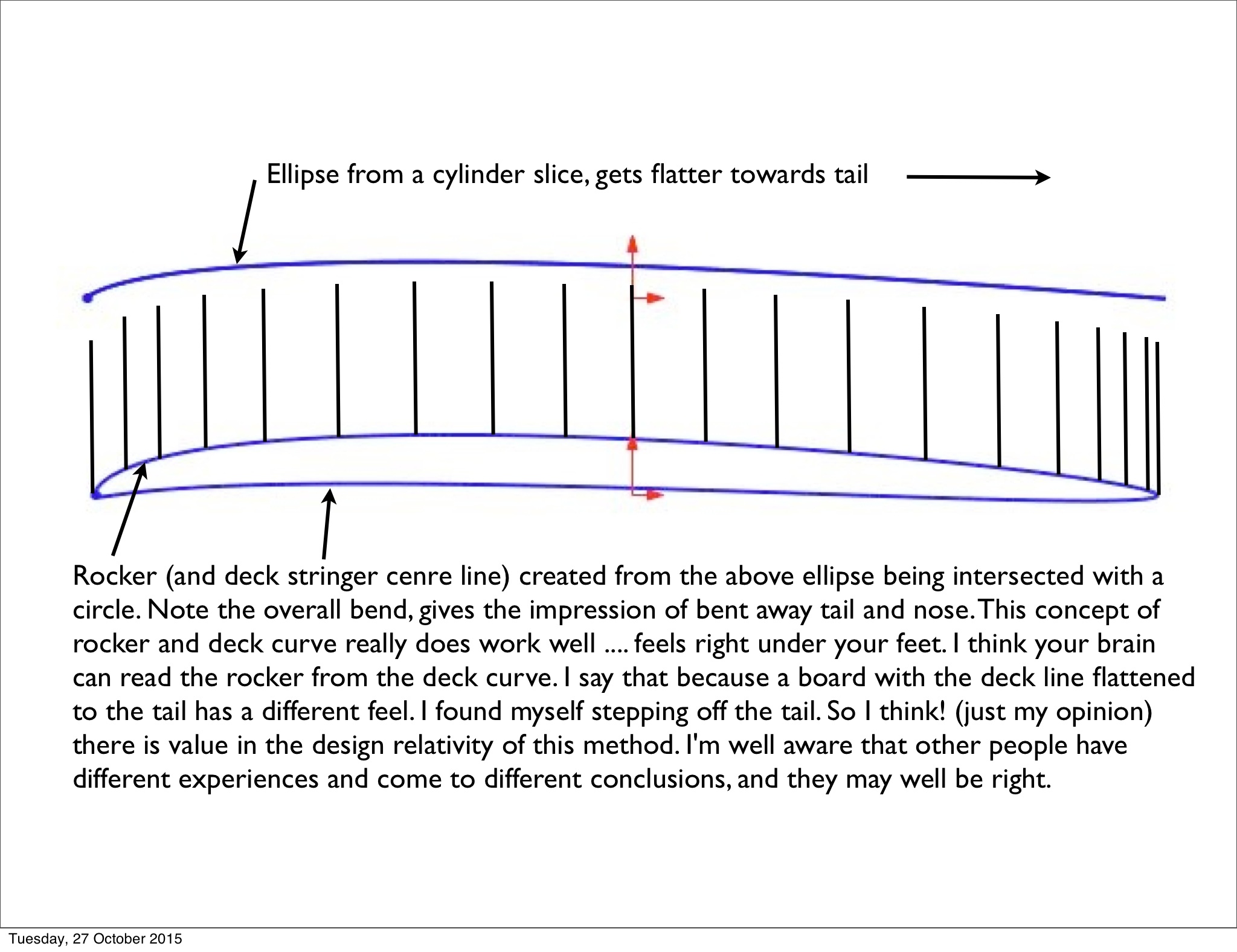 Ellipse from a cylinder slice, gets flatter towards tail

Rocker (and deck stringer cenre line) created from the above ellipse being intersected with a circle. Note the overall bend, gives the impression of bent away tail and nose. This concept of rocker and deck curve really does work well .... feels right under your feet. I think your brain can read the rocker from the deck curve. I say that because a board with the deck line flattened to the tail has a different feel. I found myself stepping off the tail. So I think! (just my opinion) there is value in the design relativity of this method. I'm well aware that other people have different experiences and come to different conclusions, and they may well be right.

Tuesday, 27 October 2015